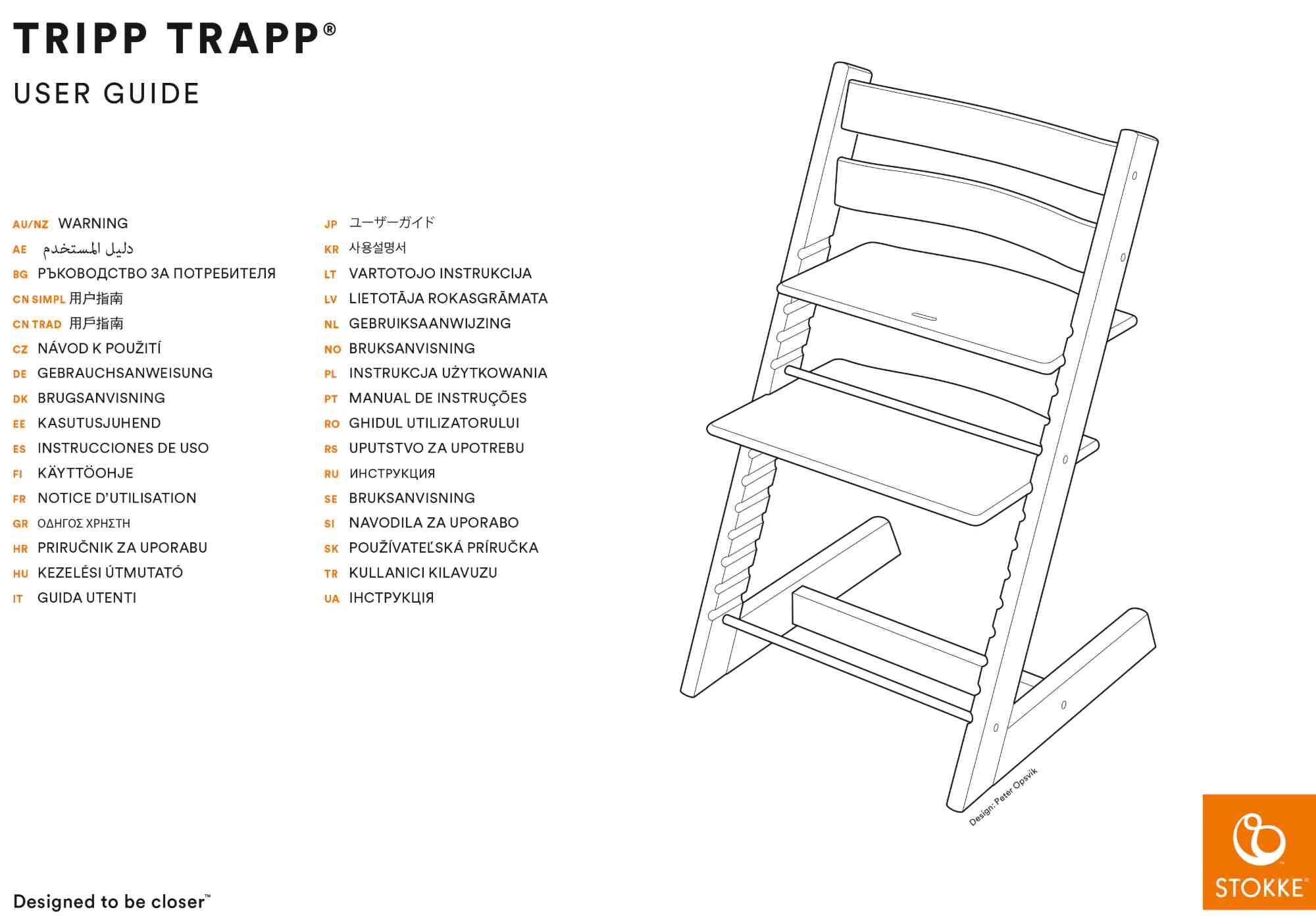 TRIPP TRAPP®

USER GUIDE

AU/NZ WARNING
AE دليل المستخدم
BG РЪКОВОДСТВО ЗА ПОТРЕБИТЕЛЯ
CN SIMPL 用户指南
CN TRAD 用戶指南
CZ NÁVOD K POUŽITÍ
DE GEBRAUCHSANWEISUNG
DK BRUGSANVISNING
EE KASUTUSJUHEND
ES INSTRUCCIONES DE USO
FI KÄYTTÖOHJE
FR NOTICE D'UTILISATION
GR ΟΔΗΓΟΣ ΧΡΗΣΤΗ
HR PRIRUČNIK ZA UPORABU
HU KEZELÉSI ÚTMUTATÓ
IT GUIDA UTENTI

JP ユーザーガイド
KR 사용설명서
LT VARTOTOJO INSTRUKCIJA
LV LIETOTĀJA ROKASGRĀMATA
NL GEBRUIKSAANWIJZING
NO BRUKSANVISNING
PL INSTRUKCJA UŻYTKOWANIA
PT MANUAL DE INSTRUÇÕES
RO GHIDUL UTILIZATORULUI
RS UPUTSTVO ZA UPOTREBU
RU ИНСТРУКЦИЯ
SE BRUKSANVISNING
SI NAVODILA ZA UPORABO
SK POUŽÍVATEĽSKÁ PRÍRUČKA
TR KULLANICI KILAVUZU
UA ІНСТРУКЦІЯ

Design: Peter Opsvik

Designed to be closer™

STOKKE®